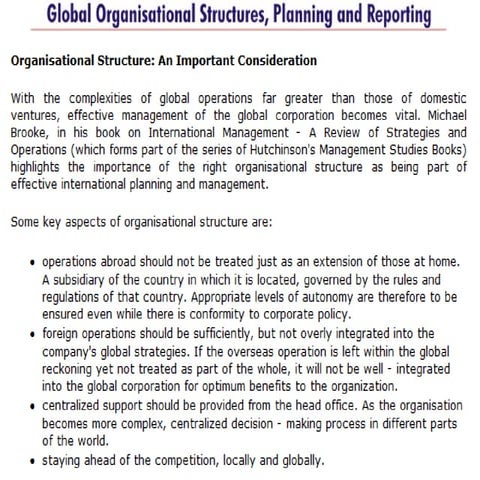 Global Organisational Structures, Planning and Reporting

Organisational Structure: An Important Consideration

With the complexities of global operations far greater than those of domestic ventures, effective management of the global corporation becomes vital. Michael Brooke, in his book on International Management - A Review of Strategies and Operations (which forms part of the series of Hutchinson's Management Studies Books) highlights the importance of the right organisational structure as being part of effective international planning and management.

Some key aspects of organisational structure are:

• operations abroad should not be treated just as an extension of those at home. A subsidiary of the country in which it is located, governed by the rules and regulations of that country. Appropriate levels of autonomy are therefore to be ensured even while there is conformity to corporate policy.
• foreign operations should be sufficiently, but not overly integrated into the company's global strategies. If the overseas operation is left within the global reckoning yet not treated as part of the whole, it will not be well - integrated into the global corporation for optimum benefits to the organization.
• centralized support should be provided from the head office. As the organisation becomes more complex, centralized decision - making process in different parts of the world.
• staying ahead of the competition, locally and globally.